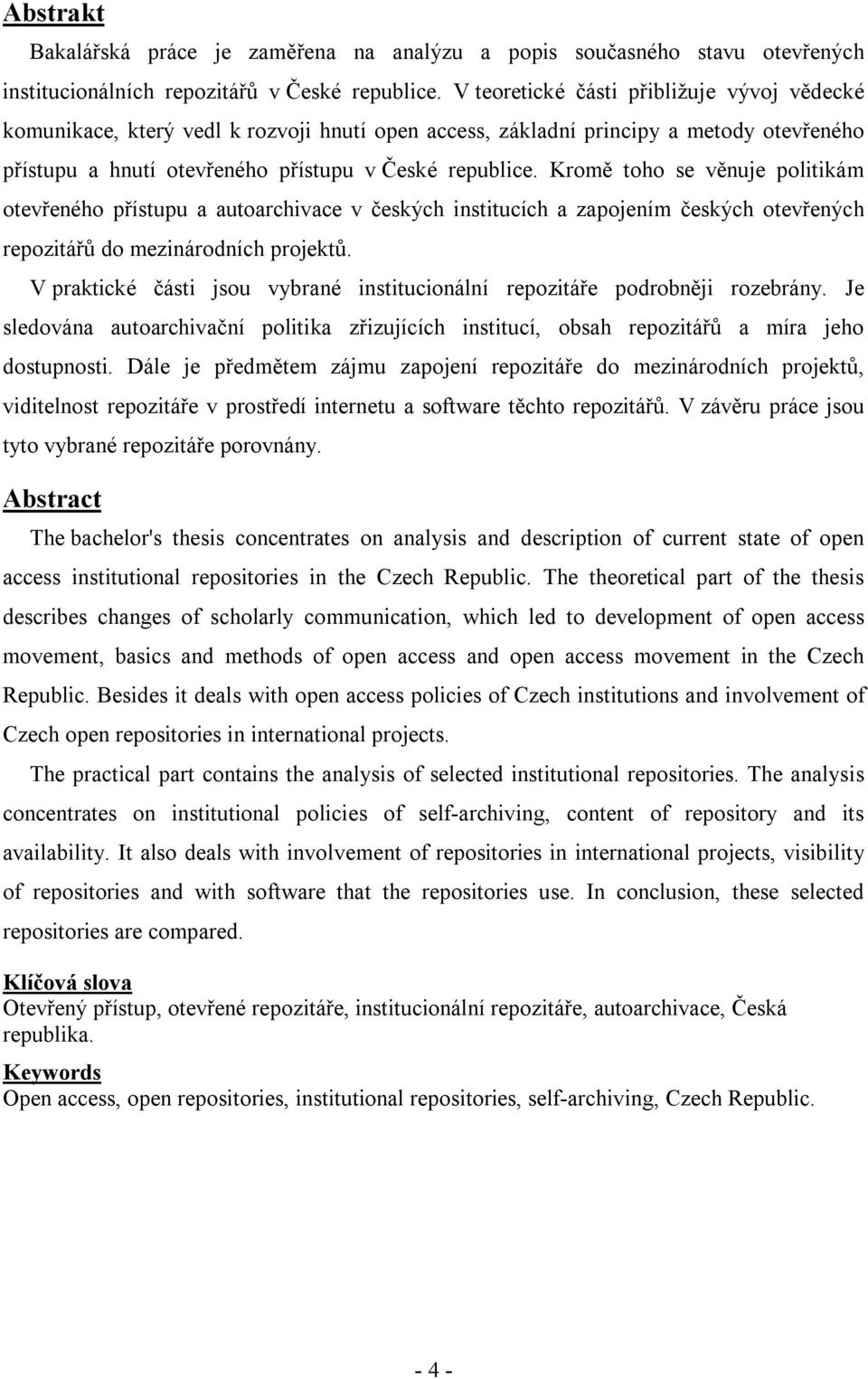 Abstrakt

Bakalářská práce je zaměřena na analýzu a popis současného stavu otevřených institucionálních repozitářů v České republice. V teoretické části přibližuje vývoj vědecké komunikace, který vedl k rozvoji hnutí open access, základní principy a metody otevřeného přístupu a hnutí otevřeného přístupu v České republice. Kromě toho se věnuje politikám otevřeného přístupu a autoarchivace v českých institucích a zapojením českých otevřených repozitářů do mezinárodních projektů.

V praktické části jsou vybrané institucionální repozitáře podrobněji rozebrány. Je sledována autoarchivační politika zřizujících institucí, obsah repozitářů a míra jeho dostupnosti. Dále je předmětem zájmu zapojení repozitáře do mezinárodních projektů, viditelnost repozitáře v prostředí internetu a software těchto repozitářů. V závěru práce jsou tyto vybrané repozitáře porovnány.

Abstract

The bachelor's thesis concentrates on analysis and description of current state of open access institutional repositories in the Czech Republic. The theoretical part of the thesis describes changes of scholarly communication, which led to development of open access movement, basics and methods of open access and open access movement in the Czech Republic. Besides it deals with open access policies of Czech institutions and involvement of Czech open repositories in international projects.

The practical part contains the analysis of selected institutional repositories. The analysis concentrates on institutional policies of self-archiving, content of repository and its availability. It also deals with involvement of repositories in international projects, visibility of repositories and with software that the repositories use. In conclusion, these selected repositories are compared.

Klíčová slova

Otevřený přístup, otevřené repozitáře, institucionální repozitáře, autoarchivace, Česká republika.

Keywords

Open access, open repositories, institutional repositories, self-archiving, Czech Republic.

- 4 -